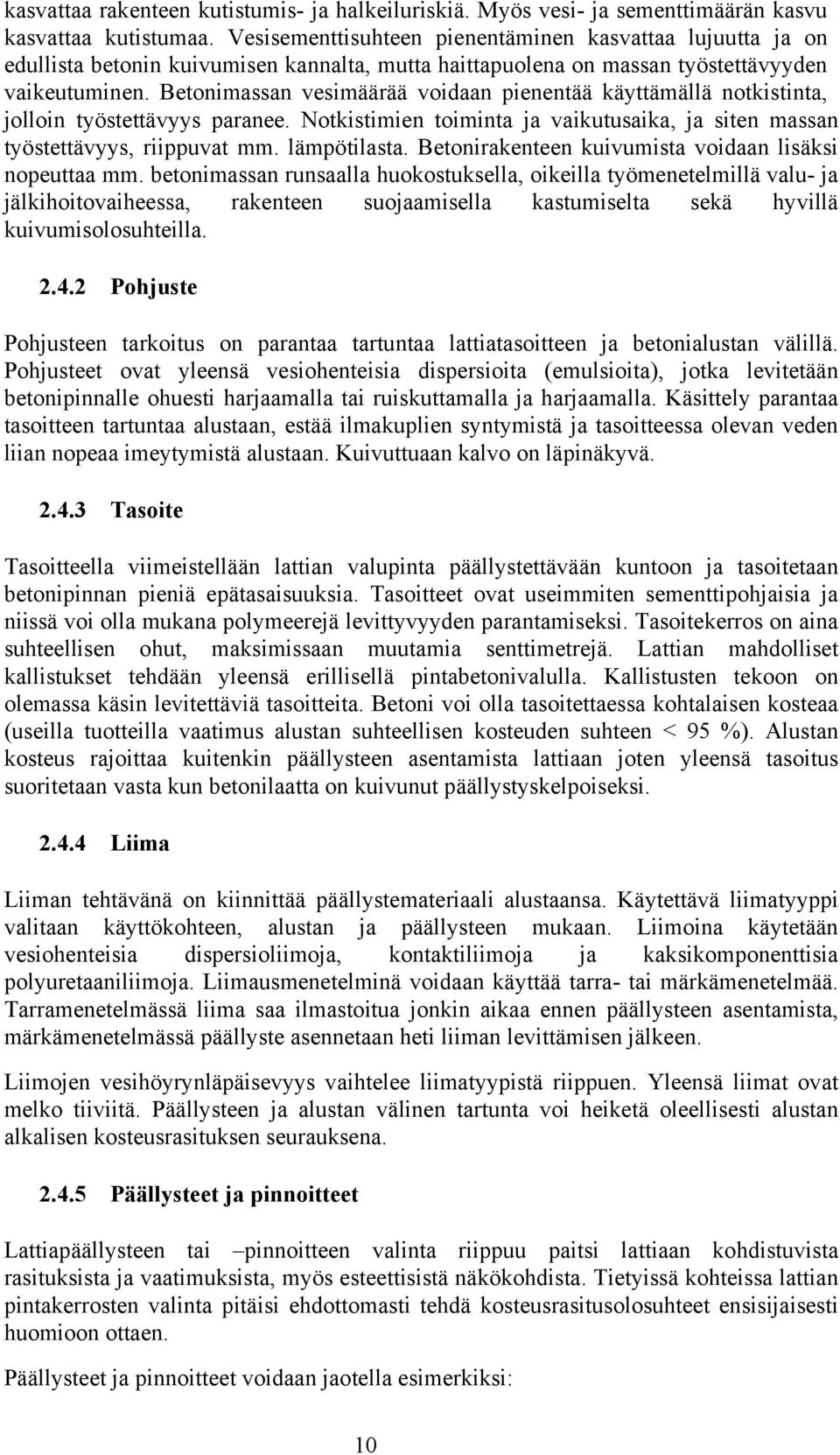 kasvattaa rakenteen kutistumis- ja halkeiluriskiä. Myös vesi- ja sementtimäärän kasvu kasvattaa kutistumaa. Vesisementtisuhteen pienentäminen kasvattaa lujuutta ja on edullista betonin kuivumisen kannalta, mutta haittapuolena on massan työstettävyyden vaikeutuminen. Betonimassan vesimäärää voidaan pienentää käyttämällä notkistinta, jolloin työstettävyys paranee. Notkistimien toiminta ja vaikutusaika, ja siten massan työstettävyys, riippuvat mm. lämpötilasta. Betonirakenteen kuivumista voidaan lisäksi nopeuttaa mm. betonimassan runsaalla huokostuksella, oikeilla työmenetelmillä valu- ja jälkihoitovaiheessa, rakenteen suojaamisella kastumiselta sekä hyvillä kuivumisolosuhteilla.

2.4.2 Pohjuste

Pohjusteen tarkoitus on parantaa tartuntaa lattiatasoitteen ja betonialustan välillä. Pohjusteet ovat yleensä vesiohenteisia dispersioita (emulsioita), jotka levitetään betonipinnalle ohuesti harjaamalla tai ruiskuttamalla ja harjaamalla. Käsittely parantaa tasoitteen tartuntaa alustaan, estää ilmakuplien syntymistä ja tasoitteessa olevan veden liian nopeaa imeytymistä alustaan. Kuivuttuaan kalvo on läpinäkyvä.

2.4.3 Tasoite

Tasoitteella viimeistellään lattian valupinta päällystettävään kuntoon ja tasoitetaan betonipinnan pieniä epätasaisuuksia. Tasoitteet ovat useimmiten sementtipohjaisia ja niissä voi olla mukana polymeerejä levittyvyyden parantamiseksi. Tasoitekerros on aina suhteellisen ohut, maksimissaan muutamia senttimetrejä. Lattian mahdolliset kallistukset tehdään yleensä erillisellä pintabetonivalulla. Kallistusten tekoon on olemassa käsin levitettäviä tasoitteita. Betoni voi olla tasoitettaessa kohtalaisen kosteaa (useilla tuotteilla vaatimus alustan suhteellisen kosteuden suhteen < 95 %). Alustan kosteus rajoittaa kuitenkin päällysteen asentamista lattiaan joten yleensä tasoitus suoritetaan vasta kun betonilaatta on kuivunut päällystyskelpoiseksi.

2.4.4 Liima

Liiman tehtävänä on kiinnittää päällystemateriaali alustaansa. Käytettävä liimatyyppi valitaan käyttökohteen, alustan ja päällysteen mukaan. Liimoina käytetään vesiohenteisia dispersioliimoja, kontaktiliimoja ja kaksikomponenttisia polyuretaaniliimoja. Liimausmenetelminä voidaan käyttää tarra- tai märkämenetelmää. Tarramenetelmässä liima saa ilmastoitua jonkin aikaa ennen päällysteen asentamista, märkämenetelmässä päällyste asennetaan heti liiman levittämisen jälkeen.

Liimojen vesihöyrynläpäisevyys vaihtelee liimatyypistä riippuen. Yleensä liimat ovat melko tiiviitä. Päällysteen ja alustan välinen tartunta voi heiketä oleellisesti alustan alkalisen kosteusrasituksen seurauksena.

2.4.5 Päällysteet ja pinnoitteet

Lattiapäällysteen tai –pinnoitteen valinta riippuu paitsi lattiaan kohdistuvista rasituksista ja vaatimuksista, myös esteettisistä näkökohdista. Tietyissä kohteissa lattian pintakerrosten valinta pitäisi ehdottomasti tehdä kosteusrasitusolosuhteet ensisijaisesti huomioon ottaen.

Päällysteet ja pinnoitteet voidaan jaotella esimerkiksi:

10